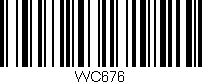 WC676